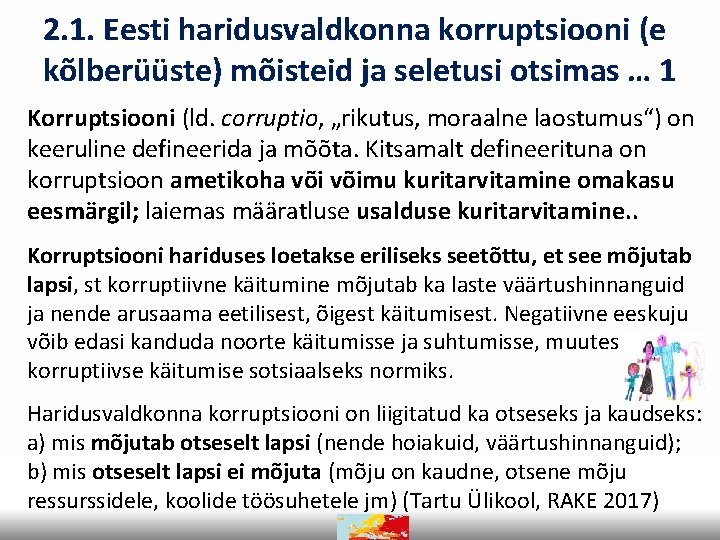 2.1. Eesti haridusvaldkonna korruptsiooni (e kõlberüüste) mõisteid ja seletusi otsimas … 1

Korruptsiooni (ld. corruptio, „rikutus, moraalne laostumus“) on keeruline defineerida ja mõõta. Kitsamalt defineerituna on korruptsioon ametikoha või võimu kuritarvitamine omakasu eesmärgil; laiemas määratluse usalduse kuritarvitamine..

Korruptsiooni hariduses loetakse eriliseks seetõttu, et see mõjutab lapsi, st korruptiivne käitumine mõjutab ka laste väärtushinnanguid ja nende arusaama eetilisest, õigest käitumisest. Negatiivne eeskuju võib edasi kanduda noorte käitumisse ja suhtumisse, muutes korruptiivse käitumise sotsiaalseks normiks.

Haridusvaldkonna korruptsiooni on liigitatud ka otseseks ja kaudseks:
a) mis mõjutab otseselt lapsi (nende hoiakuid, väärtushinnanguid);
b) mis otseselt lapsi ei mõjuta (mõju on kaudne, otsene mõju ressurssidele, koolide töösuhetele jm) (Tartu Ülikool, RAKE 2017)